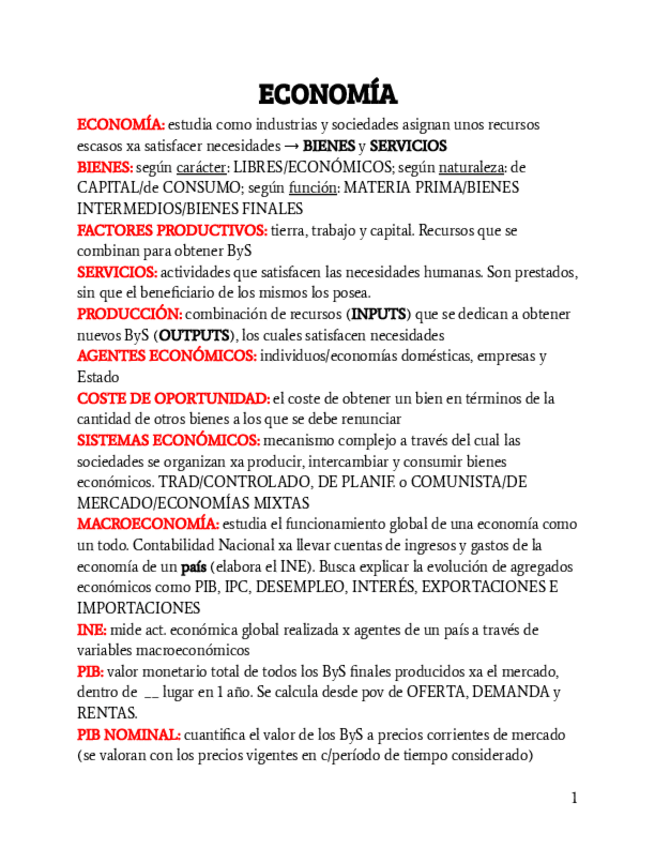 ECONOMÍA

ECONOMÍA: estudia como industrias y sociedades asignan unos recursos escasos xa satisfacer necesidades → BIENES y SERVICIOS

BIENES: según carácter: LIBRES/ECONÓMICOS; según naturaleza: de CAPITAL/de CONSUMO; según función: MATERIA PRIMA/BIENES INTERMEDIOS/BIENES FINALES

FACTORES PRODUCTIVOS: tierra, trabajo y capital. Recursos que se combinan para obtener ByS

SERVICIOS: actividades que satisfacen las necesidades humanas. Son prestados, sin que el beneficiario de los mismos los posea.

PRODUCCIÓN: combinación de recursos (INPUTS) que se dedican a obtener nuevos ByS (OUTPUTS), los cuales satisfacen necesidades

AGENTES ECONÓMICOS: individuos/economías domésticas, empresas y Estado

COSTE DE OPORTUNIDAD: el coste de obtener un bien en términos de la cantidad de otros bienes a los que se debe renunciar

SISTEMAS ECONÓMICOS: mecanismo complejo a través del cual las sociedades se organizan xa producir, intercambiar y consumir bienes económicos. TRAD/CONTROLADO, DE PLANIF. o COMUNISTA/DE MERCADO/ECONOMÍAS MIXTAS

MACROECONOMÍA: estudia el funcionamiento global de una economía como un todo. Contabilidad Nacional xa llevar cuentas de ingresos y gastos de la economía de un país (elabora el INE). Busca explicar la evolución de agregados económicos como PIB, IPC, DESEMPLEO, INTERÉS, EXPORTACIONES E IMPORTACIONES

INE: mide act. económica global realizada x agentes de un país a través de variables macroeconómicos

PIB: valor monetario total de todos los ByS finales producidos xa el mercado, dentro de __ lugar en 1 año. Se calcula desde pov de OFERTA, DEMANDA y RENTAS.

PIB NOMINAL: cuantifica el valor de los ByS a precios corrientes de mercado (se valoran con los precios vigentes en c/período de tiempo considerado)

1